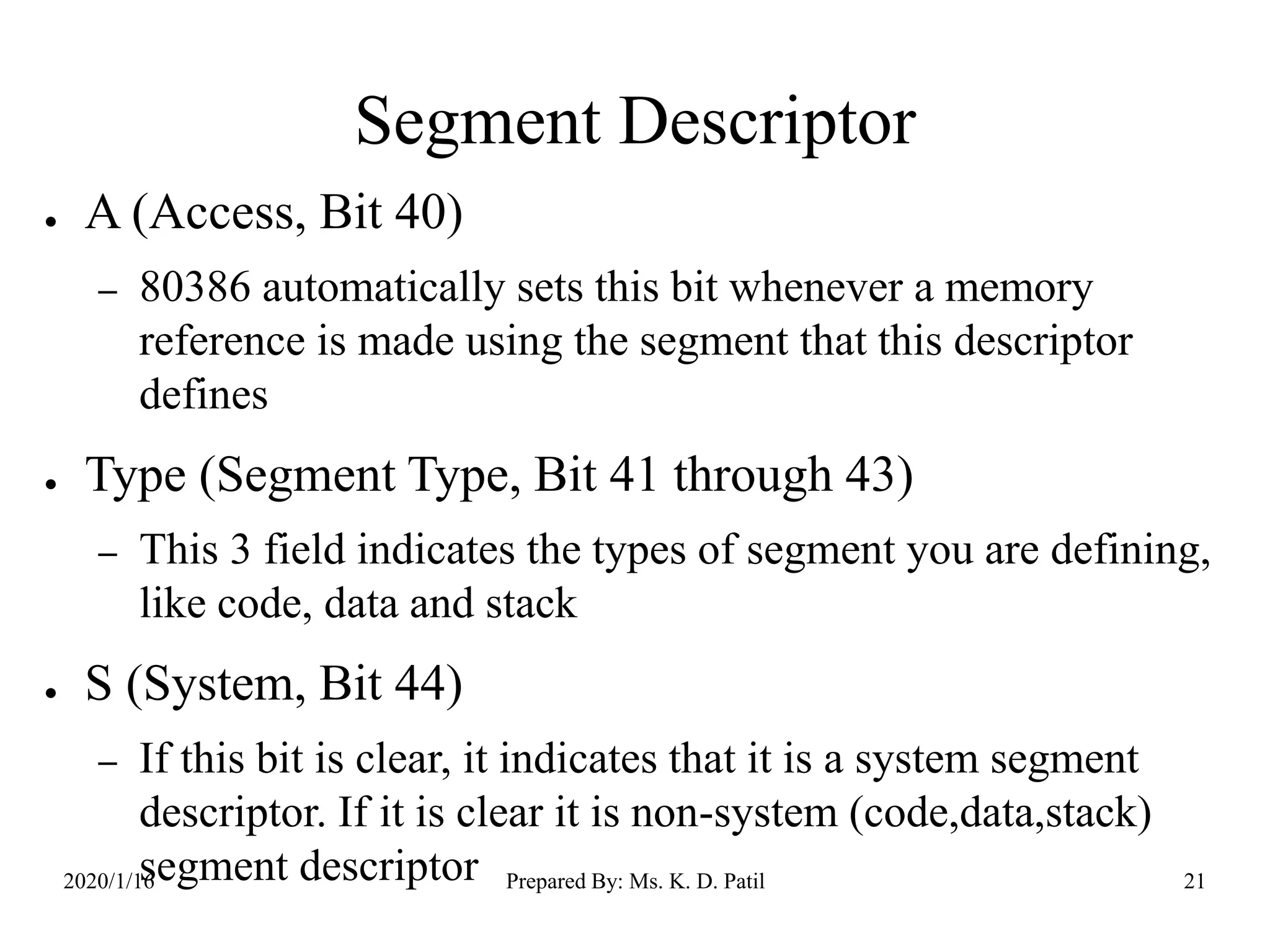 Segment Descriptor

• A (Access, Bit 40)
  – 80386 automatically sets this bit whenever a memory reference is made using the segment that this descriptor defines

• Type (Segment Type, Bit 41 through 43)
  – This 3 field indicates the types of segment you are defining, like code, data and stack

• S (System, Bit 44)
  – If this bit is clear, it indicates that it is a system segment descriptor. If it is clear it is non-system (code,data,stack) segment descriptor

2020/1/16 Prepared By: Ms. K. D. Patil 21